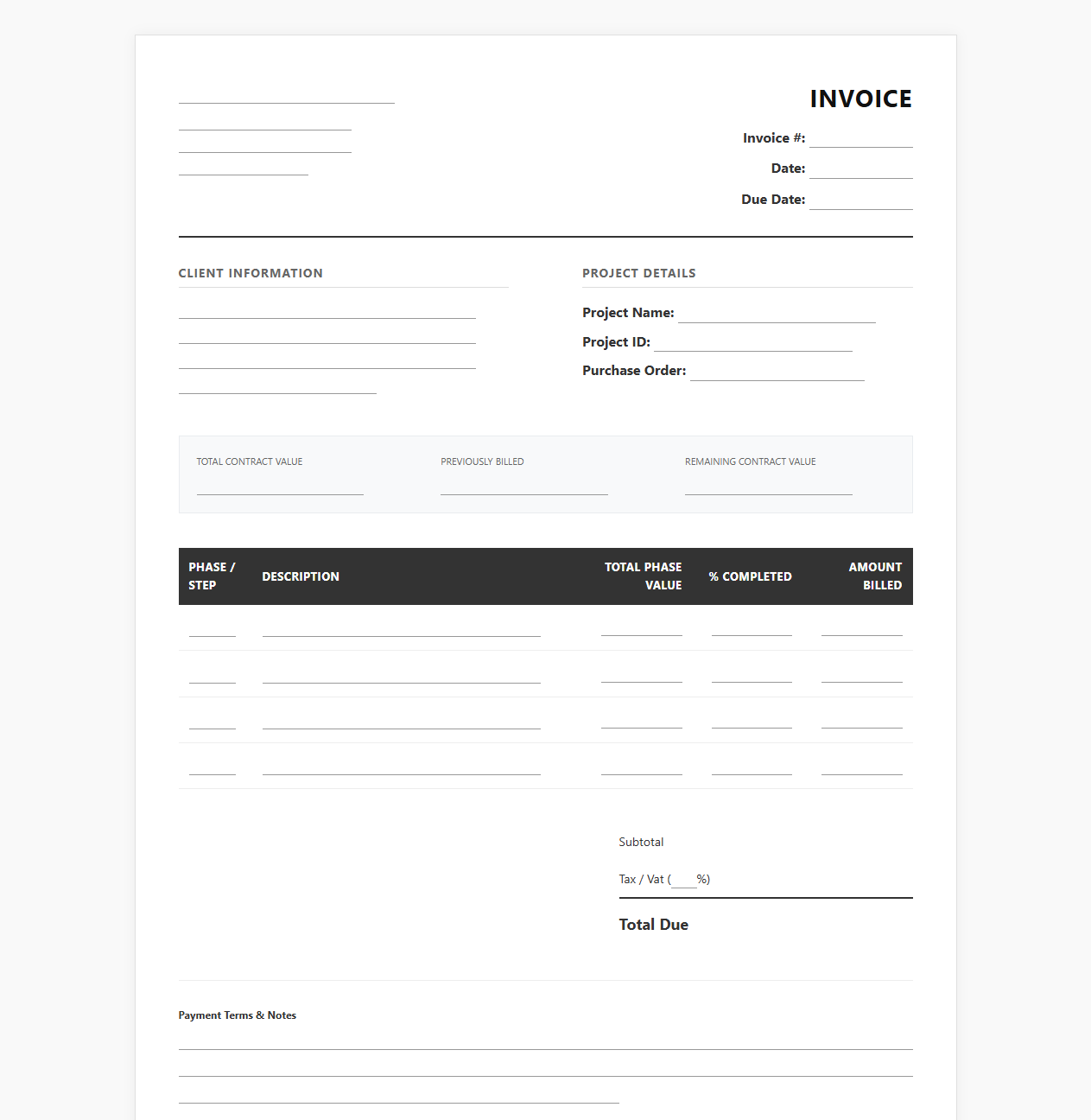 INVOICE

Invoice #:
Date:
Due Date:

CLIENT INFORMATION

PROJECT DETAILS

Project Name:
Project ID:
Purchase Order:

TOTAL CONTRACT VALUE

PREVIOUSLY BILLED

REMAINING CONTRACT VALUE

| PHASE / STEP | DESCRIPTION | TOTAL PHASE VALUE | % COMPLETED | AMOUNT BILLED |
|---|---|---|---|---|
| | | | | |
| | | | | |
| | | | | |
| | | | | |

Subtotal

Tax / Vat ( %)

Total Due

Payment Terms & Notes